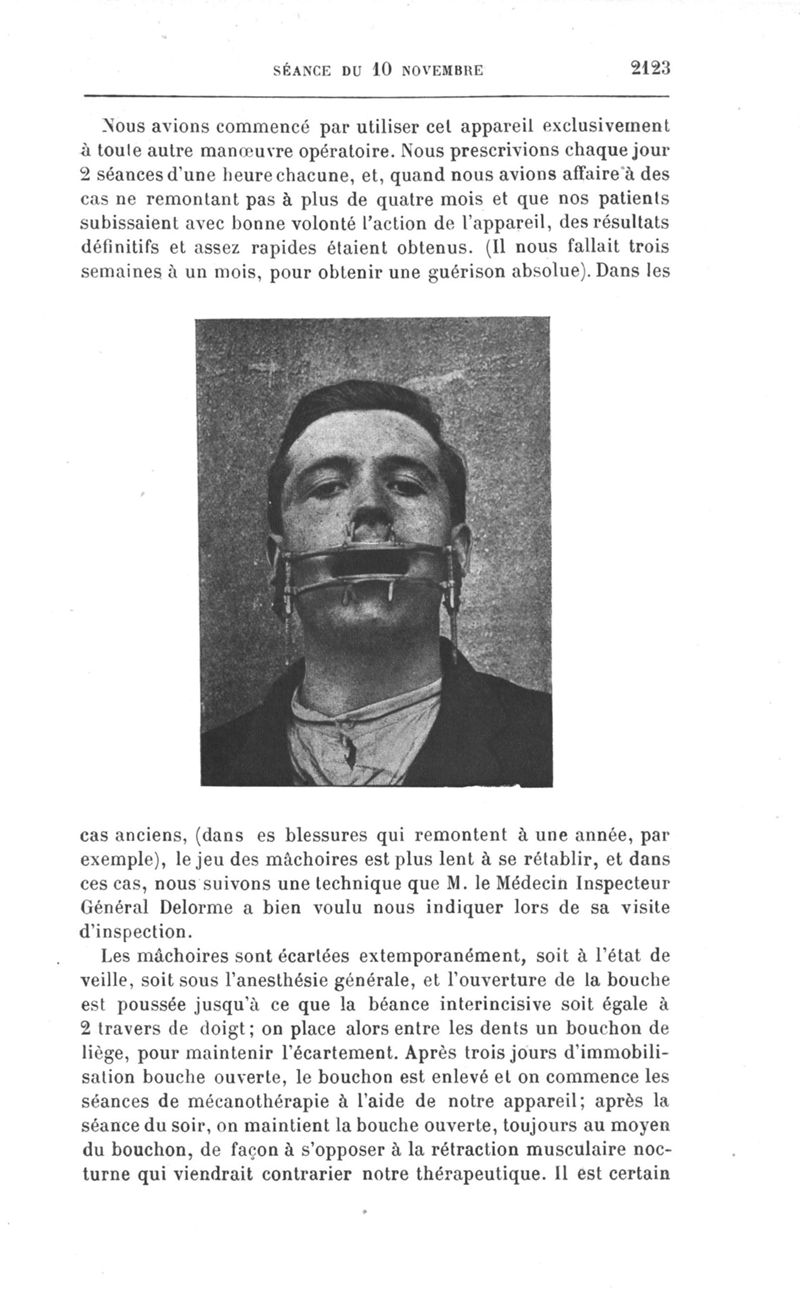 SÉANCE DU 10 NOVEMBRE 2123

Nous avions commencé par utiliser cet appareil exclusivement à toute autre manœuvre opératoire. Nous prescrivions chaque jour 2 séances d'une heure chacune, et, quand nous avions affaire à des cas ne remontant pas à plus de quatre mois et que nos patients subissaient avec bonne volonté l'action de l'appareil, des résultats définitifs et assez rapides étaient obtenus. (Il nous fallait trois semaines à un mois, pour obtenir une guérison absolue). Dans les

cas anciens, (dans es blessures qui remontent à une année, par exemple), le jeu des mâchoires est plus lent à se rétablir, et dans ces cas, nous suivons une technique que M. le Médecin Inspecteur Général Delorme a bien voulu nous indiquer lors de sa visite d'inspection.

Les mâchoires sont écartées extemporanément, soit à l'état de veille, soit sous l'anesthésie générale, et l'ouverture de la bouche est poussée jusqu'à ce que la béance interincisive soit égale à 2 travers de doigt; on place alors entre les dents un bouchon de liège, pour maintenir l'écartement. Après trois jours d'immobilisation bouche ouverte, le bouchon est enlevé et on commence les séances de mécanothérapie à l'aide de notre appareil; après la séance du soir, on maintient la bouche ouverte, toujours au moyen du bouchon, de façon à s'opposer à la rétraction musculaire nocturne qui viendrait contrarier notre thérapeutique. Il est certain